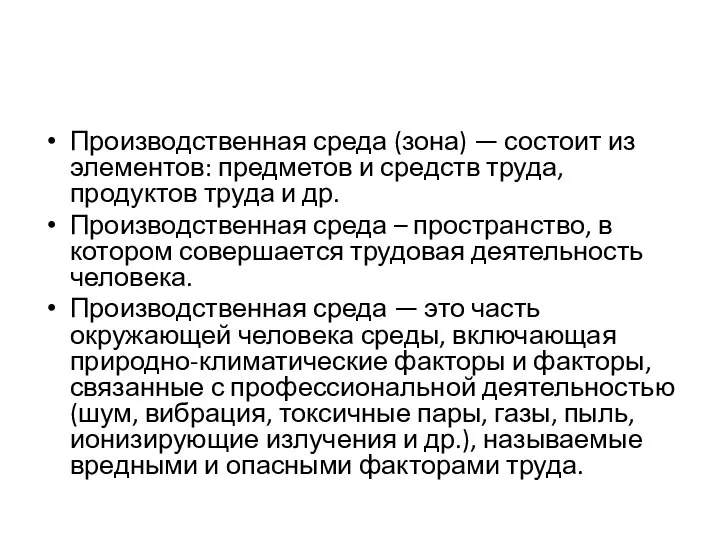 • Производственная среда (зона) — состоит из элементов: предметов и средств труда, продуктов труда и др.
• Производственная среда – пространство, в котором совершается трудовая деятельность человека.
• Производственная среда — это часть окружающей человека среды, включающая природно-климатические факторы и факторы, связанные с профессиональной деятельностью (шум, вибрация, токсичные пары, газы, пыль, ионизирующие излучения и др.), называемые вредными и опасными факторами труда.